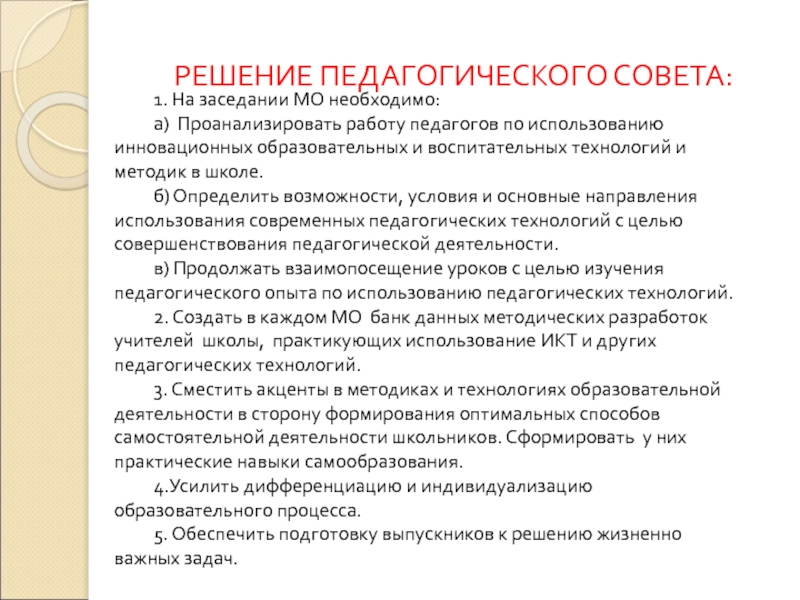 РЕШЕНИЕ ПЕДАГОГИЧЕСКОГО СОВЕТА:

1. На заседании МО необходимо:

а) Проанализировать работу педагогов по использованию инновационных образовательных и воспитательных технологий и методик в школе.

б) Определить возможности, условия и основные направления использования современных педагогических технологий с целью совершенствования педагогической деятельности.

в) Продолжать взаимопосещение уроков с целью изучения педагогического опыта по использованию педагогических технологий.

2. Создать в каждом МО банк данных методических разработок учителей школы, практикующих использование ИКТ и других педагогических технологий.

3. Сместить акценты в методиках и технологиях образовательной деятельности в сторону формирования оптимальных способов самостоятельной деятельности школьников. Сформировать у них практические навыки самообразования.

4.Усилить дифференциацию и индивидуализацию образовательного процесса.

5. Обеспечить подготовку выпускников к решению жизненно важных задач.